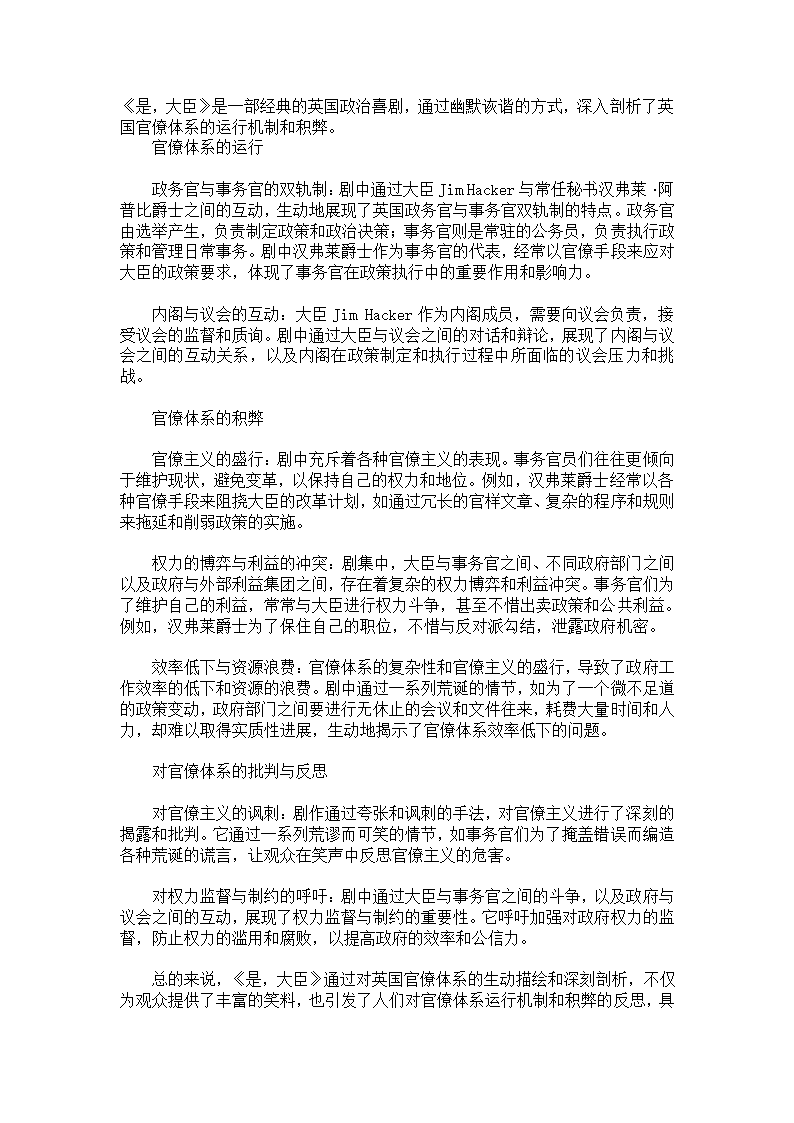 《是，大臣》是一部经典的英国政治喜剧，通过幽默诙谐的方式，深入剖析了英国官僚体系的运行机制和积弊。

官僚体系的运行

政务官与事务官的双轨制：剧中通过大臣 Jim Hacker 与常任秘书汉弗莱·阿普比爵士之间的互动，生动地展现了英国政务官与事务官双轨制的特点。政务官由选举产生，负责制定政策和政治决策；事务官则是常驻的公务员，负责执行政策和管理日常事务。剧中汉弗莱爵士作为事务官的代表，经常以官僚手段来应对大臣的政策要求，体现了事务官在政策执行中的重要作用和影响力。

内阁与议会的互动：大臣 Jim Hacker 作为内阁成员，需要向议会负责，接受议会的监督和质询。剧中通过大臣与议会之间的对话和辩论，展现了内阁与议会之间的互动关系，以及内阁在政策制定和执行过程中所面临的议会压力和挑战。

官僚体系的积弊

官僚主义的盛行：剧中充斥着各种官僚主义的表现。事务官员们往往更倾向于维护现状，避免变革，以保持自己的权力和地位。例如，汉弗莱爵士经常以各种官僚手段来阻挠大臣的改革计划，如通过冗长的官样文章、复杂的程序和规则来拖延和削弱政策的实施。

权力的博弈与利益的冲突：剧集中，大臣与事务官之间、不同政府部门之间以及政府与外部利益集团之间，存在着复杂的权力博弈和利益冲突。事务官们为了维护自己的利益，常常与大臣进行权力斗争，甚至不惜出卖政策和公共利益。例如，汉弗莱爵士为了保住自己的职位，不惜与反对派勾结，泄露政府机密。

效率低下与资源浪费：官僚体系的复杂性和官僚主义的盛行，导致了政府工作效率的低下和资源的浪费。剧中通过一系列荒诞的情节，如为了一个微不足道的政策变动，政府部门之间要进行无休止的会议和文件往来，耗费大量时间和人力，却难以取得实质性进展，生动地揭示了官僚体系效率低下的问题。

对官僚体系的批判与反思

对官僚主义的讽刺：剧作通过夸张和讽刺的手法，对官僚主义进行了深刻的揭露和批判。它通过一系列荒谬而可笑的情节，如事务官们为了掩盖错误而编造各种荒诞的谎言，让观众在笑声中反思官僚主义的危害。

对权力监督与制约的呼吁：剧中通过大臣与事务官之间的斗争，以及政府与议会之间的互动，展现了权力监督与制约的重要性。它呼吁加强对政府权力的监督，防止权力的滥用和腐败，以提高政府的效率和公信力。

总的来说，《是，大臣》通过对英国官僚体系的生动描绘和深刻剖析，不仅为观众提供了丰富的笑料，也引发了人们对官僚体系运行机制和积弊的反思，具